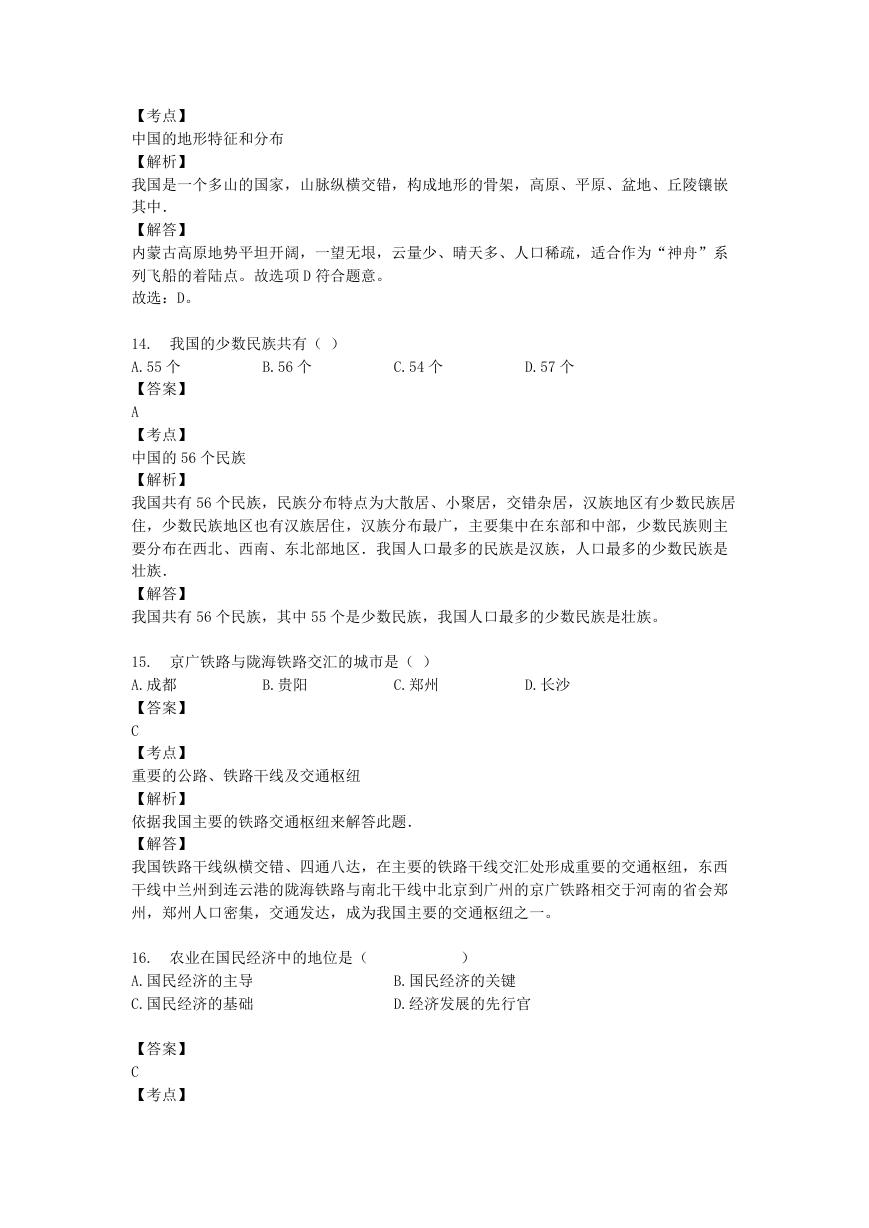 【考点】
中国的地形特征和分布
【解析】
我国是一个多山的国家，山脉纵横交错，构成地形的骨架，高原、平原、盆地、丘陵镶嵌其中.
【解答】
内蒙古高原地势平坦开阔，一望无垠，云量少、晴天多、人口稀疏，适合作为“神舟”系列飞船的着陆点。故选项D符合题意。
故选：D。

14. 我国的少数民族共有（ ）
A.55个 B.56个 C.54个 D.57个
【答案】
A
【考点】
中国的56个民族
【解析】
我国共有56个民族，民族分布特点为大散居、小聚居，交错杂居，汉族地区有少数民族居住，少数民族地区也有汉族居住，汉族分布最广，主要集中在东部和中部，少数民族则主要分布在西北、西南、东北部地区．我国人口最多的民族是汉族，人口最多的少数民族是壮族.
【解答】
我国共有56个民族，其中55个是少数民族，我国人口最多的少数民族是壮族。

15. 京广铁路与陇海铁路交汇的城市是（ ）
A.成都 B.贵阳 C.郑州 D.长沙
【答案】
C
【考点】
重要的公路、铁路干线及交通枢纽
【解析】
依据我国主要的铁路交通枢纽来解答此题.
【解答】
我国铁路干线纵横交错、四通八达，在主要的铁路干线交汇处形成重要的交通枢纽，东西干线中兰州到连云港的陇海铁路与南北干线中北京到广州的京广铁路相交于河南的省会郑州，郑州人口密集，交通发达，成为我国主要的交通枢纽之一。

16. 农业在国民经济中的地位是（ ）
A.国民经济的主导 B.国民经济的关键
C.国民经济的基础 D.经济发展的先行官

【答案】
C
【考点】